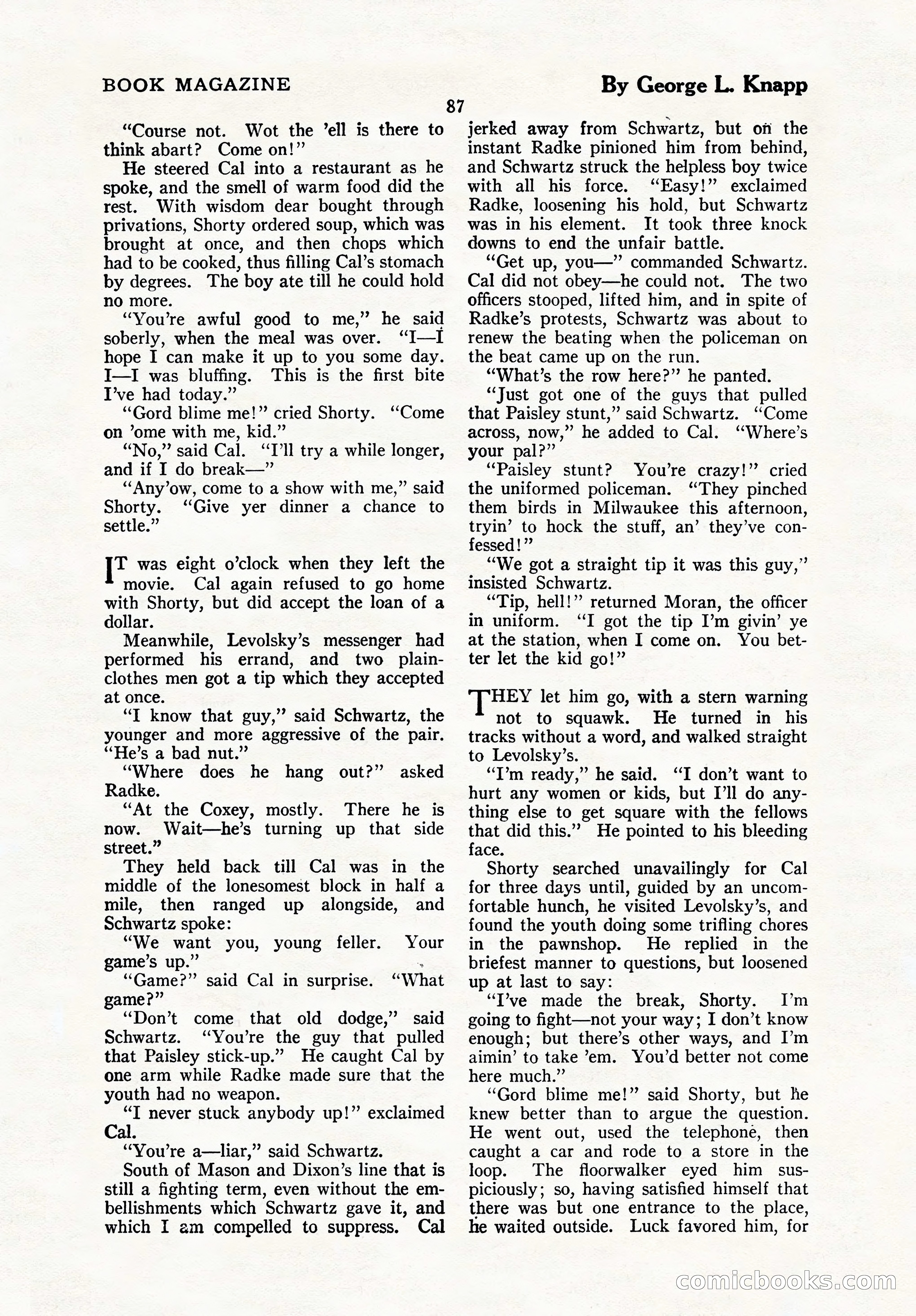 BOOK MAGAZINE

By George L. Knapp

87

"Course not. Wot the 'ell is there to think abart? Come on!"

He steered Cal into a restaurant as he spoke, and the smell of warm food did the rest. With wisdom dear bought through privations, Shorty ordered soup, which was brought at once, and then chops which had to be cooked, thus filling Cal's stomach by degrees. The boy ate till he could hold no more.

"You're awful good to me," he said soberly, when the meal was over. "I—I hope I can make it up to you some day. I—I was bluffing. This is the first bite I've had today."

"Gord blime me!" cried Shorty. "Come on 'ome with me, kid."

"No," said Cal. "I'll try a while longer, and if I do break—"

"Any'ow, come to a show with me," said Shorty. "Give yer dinner a chance to settle."

IT was eight o'clock when they left the movie. Cal again refused to go home with Shorty, but did accept the loan of a dollar.

Meanwhile, Levolsky's messenger had performed his errand, and two plainclothes men got a tip which they accepted at once.

"I know that guy," said Schwartz, the younger and more aggressive of the pair. "He's a bad nut."

"Where does he hang out?" asked Radke.

"At the Coxey, mostly. There he is now. Wait—he's turning up that side street."

They held back till Cal was in the middle of the lonesomest block in half a mile, then ranged up alongside, and Schwartz spoke:

"We want you, young feller. Your game's up."

"Game?" said Cal in surprise. "What game?"

"Don't come that old dodge," said Schwartz. "You're the guy that pulled that Paisley stick-up." He caught Cal by one arm while Radke made sure that the youth had no weapon.

"I never stuck anybody up!" exclaimed Cal.

"You're a—liar," said Schwartz.

South of Mason and Dixon's line that is still a fighting term, even without the embellishments which Schwartz gave it, and which I am compelled to suppress. Cal jerked away from Schwartz, but on the instant Radke pinioned him from behind, and Schwartz struck the helpless boy twice with all his force. "Easy!" exclaimed Radke, loosening his hold, but Schwartz was in his element. It took three knock downs to end the unfair battle.

"Get up, you—" commanded Schwartz. Cal did not obey—he could not. The two officers stooped, lifted him, and in spite of Radke's protests, Schwartz was about to renew the beating when the policeman on the beat came up on the run.

"What's the row here?" he panted.

"Just got one of the guys that pulled that Paisley stunt," said Schwartz. "Come across, now," he added to Cal. "Where's your pal?"

"Paisley stunt? You're crazy!" cried the uniformed policeman. "They pinched them birds in Milwaukee this afternoon, tryin' to hock the stuff, an' they've confessed!"

"We got a straight tip it was this guy," insisted Schwartz.

"Tip, hell!" returned Moran, the officer in uniform. "I got the tip I'm givin' ye at the station, when I come on. You better let the kid go!"

THEY let him go, with a stern warning not to squawk. He turned in his tracks without a word, and walked straight to Levolsky's.

"I'm ready," he said. "I don't want to hurt any women or kids, but I'll do anything else to get square with the fellows that did this." He pointed to his bleeding face.

Shorty searched unavailingly for Cal for three days until, guided by an uncomfortable hunch, he visited Levolsky's, and found the youth doing some trifling chores in the pawnshop. He replied in the briefest manner to questions, but loosened up at last to say:

"I've made the break, Shorty. I'm going to fight—not your way; I don't know enough; but there's other ways, and I'm aimin' to take 'em. You'd better not come here much."

"Gord blime me!" said Shorty, but he knew better than to argue the question. He went out, used the telephone, then caught a car and rode to a store in the loop. The floorwalker eyed him suspiciously; so, having satisfied himself that there was but one entrance to the place, he waited outside. Luck favored him, for

comicbooks.com